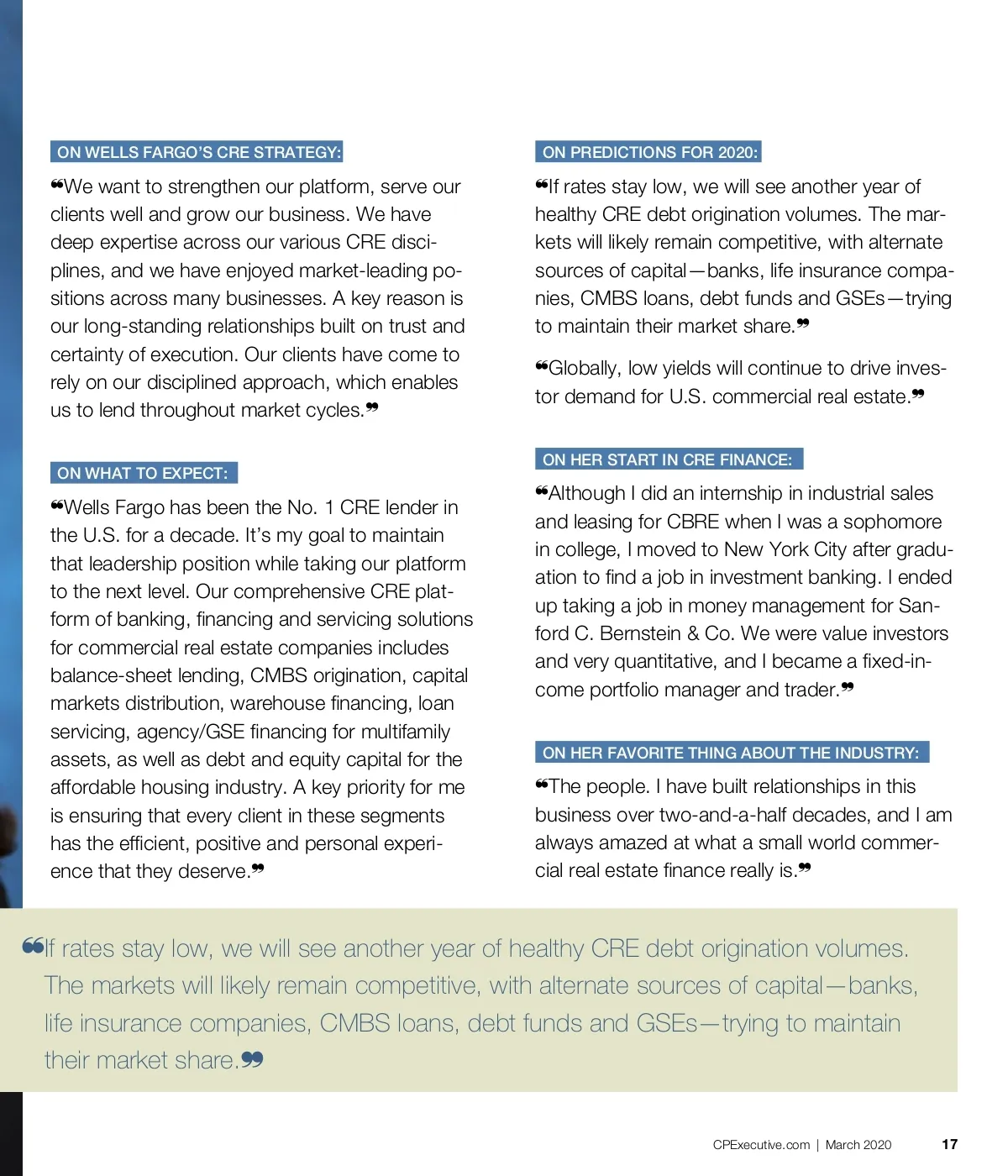 ON WELLS FARGO'S CRE STRATEGY:

❝We want to strengthen our platform, serve our clients well and grow our business. We have deep expertise across our various CRE disciplines, and we have enjoyed market-leading positions across many businesses. A key reason is our long-standing relationships built on trust and certainty of execution. Our clients have come to rely on our disciplined approach, which enables us to lend throughout market cycles.❞

ON WHAT TO EXPECT:

❝Wells Fargo has been the No. 1 CRE lender in the U.S. for a decade. It's my goal to maintain that leadership position while taking our platform to the next level. Our comprehensive CRE platform of banking, financing and servicing solutions for commercial real estate companies includes balance-sheet lending, CMBS origination, capital markets distribution, warehouse financing, loan servicing, agency/GSE financing for multifamily assets, as well as debt and equity capital for the affordable housing industry. A key priority for me is ensuring that every client in these segments has the efficient, positive and personal experience that they deserve.❞

ON PREDICTIONS FOR 2020:

❝If rates stay low, we will see another year of healthy CRE debt origination volumes. The markets will likely remain competitive, with alternate sources of capital—banks, life insurance companies, CMBS loans, debt funds and GSEs—trying to maintain their market share.❞

❝Globally, low yields will continue to drive investor demand for U.S. commercial real estate.❞

ON HER START IN CRE FINANCE:

❝Although I did an internship in industrial sales and leasing for CBRE when I was a sophomore in college, I moved to New York City after graduation to find a job in investment banking. I ended up taking a job in money management for Sanford C. Bernstein & Co. We were value investors and very quantitative, and I became a fixed-income portfolio manager and trader.❞

ON HER FAVORITE THING ABOUT THE INDUSTRY:

❝The people. I have built relationships in this business over two-and-a-half decades, and I am always amazed at what a small world commercial real estate finance really is.❞

❝If rates stay low, we will see another year of healthy CRE debt origination volumes. The markets will likely remain competitive, with alternate sources of capital—banks, life insurance companies, CMBS loans, debt funds and GSEs—trying to maintain their market share.❞

CPExecutive.com | March 2020 17